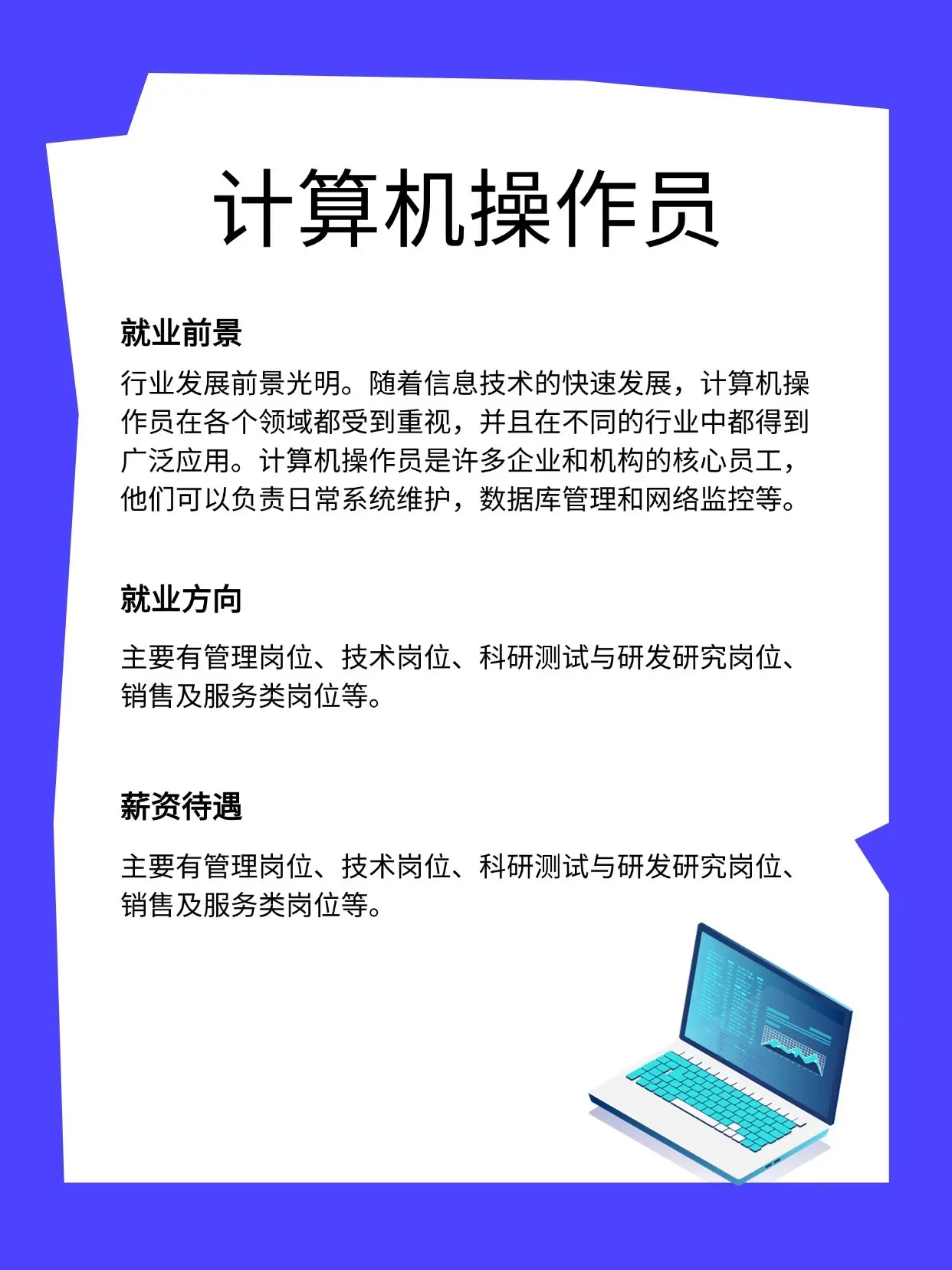 计算机操作员

就业前景

行业发展前景光明。随着信息技术的快速发展，计算机操作员在各个领域都受到重视，并且在不同的行业中都得到广泛应用。计算机操作员是许多企业和机构的核心员工，他们可以负责日常系统维护，数据库管理和网络监控等。

就业方向

主要有管理岗位、技术岗位、科研测试与研发研究岗位、销售及服务类岗位等。

薪资待遇

主要有管理岗位、技术岗位、科研测试与研发研究岗位、销售及服务类岗位等。